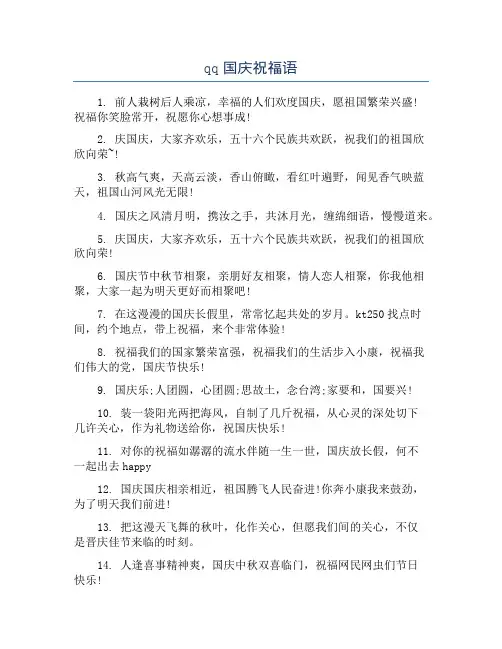 qq 国庆祝福语

1. 前人栽树后人乘凉，幸福的人们欢度国庆，愿祖国繁荣兴盛！祝福你笑脸常开，祝愿你心想事成！

2. 庆国庆，大家齐欢乐，五十六个民族共欢跃，祝我们的祖国欣欣向荣~！

3. 秋高气爽，天高云淡，香山俯瞰，看红叶遍野，闻见香气映蓝天，祖国山河风光无限！

4. 国庆之风清月明，携汝之手，共沐月光，缠绵细语，慢慢道来。

5. 庆国庆，大家齐欢乐，五十六个民族共欢跃，祝我们的祖国欣欣向荣！

6. 国庆节中秋节相聚，亲朋好友相聚，情人恋人相聚，你我他相聚，大家一起为明天更好而相聚吧！

7. 在这漫漫的国庆长假里，常常忆起共处的岁月。kt250 找点时间，约个地点，带上祝福，来个非常体验！

8. 祝福我们的国家繁荣富强，祝福我们的生活步入小康，祝福我们伟大的党，国庆节快乐！

9. 国庆乐;人团圆，心团圆;思故土，念台湾;家要和，国要兴！

10. 装一袋阳光两把海风，自制了几斤祝福，从心灵的深处切下几许关心，作为礼物送给你，祝国庆快乐！

11. 对你的祝福如潺潺的流水伴随一生一世，国庆放长假，何不一起出去 happy

12. 国庆国庆相亲相近，祖国腾飞人民奋进!你奔小康我来鼓劲，为了明天我们前进！

13. 把这漫天飞舞的秋叶，化作关心，但愿我们间的关心，不仅是晋庆佳节来临的时刻。

14. 人逢喜事精神爽，国庆中秋双喜临门，祝福网民网虫们节日快乐！